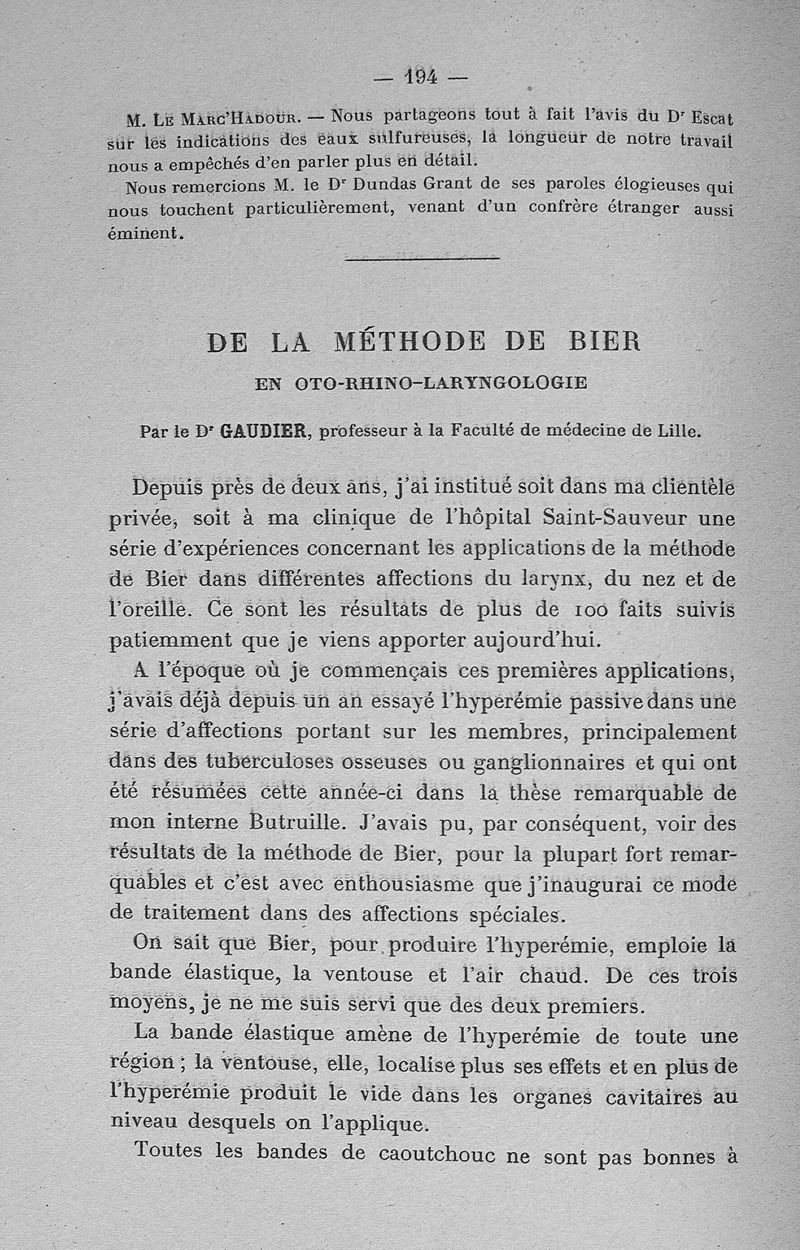 — 194 —

M. Le Marc'Hadour. — Nous partageons tout à fait l'avis du Dr Escat sur les indications des eaux sulfureuses, la longueur de notre travail nous a empêchés d'en parler plus en détail.

Nous remercions M. le Dr Dundas Grant de ses paroles élogieuses qui nous touchent particulièrement, venant d'un confrère étranger aussi éminent.

DE LA MÉTHODE DE BIER

EN OTO-RHINO-LARYNGOLOGIE

Par le Dr GAUDIER, professeur à la Faculté de médecine de Lille.

Depuis près de deux ans, j'ai institué soit dans ma clientèle privée, soit à ma clinique de l'hôpital Saint-Sauveur une série d'expériences concernant les applications de la méthode de Bier dans différentes affections du larynx, du nez et de l'oreille. Ce sont les résultats de plus de 100 faits suivis patiemment que je viens apporter aujourd'hui.

A l'époque où je commençais ces premières applications, j'avais déjà depuis un an essayé l'hyperémie passive dans une série d'affections portant sur les membres, principalement dans des tuberculoses osseuses ou ganglionnaires et qui ont été résumées cette année-ci dans la thèse remarquable de mon interne Butruille. J'avais pu, par conséquent, voir des résultats de la méthode de Bier, pour la plupart fort remarquables et c'est avec enthousiasme que j'inaugurai ce mode de traitement dans des affections spéciales.

On sait que Bier, pour produire l'hyperémie, emploie la bande élastique, la ventouse et l'air chaud. De ces trois moyens, je ne me suis servi que des deux premiers.

La bande élastique amène de l'hyperémie de toute une région ; la ventouse, elle, localise plus ses effets et en plus de l'hyperémie produit le vide dans les organes cavitaires au niveau desquels on l'applique.

Toutes les bandes de caoutchouc ne sont pas bonnes à